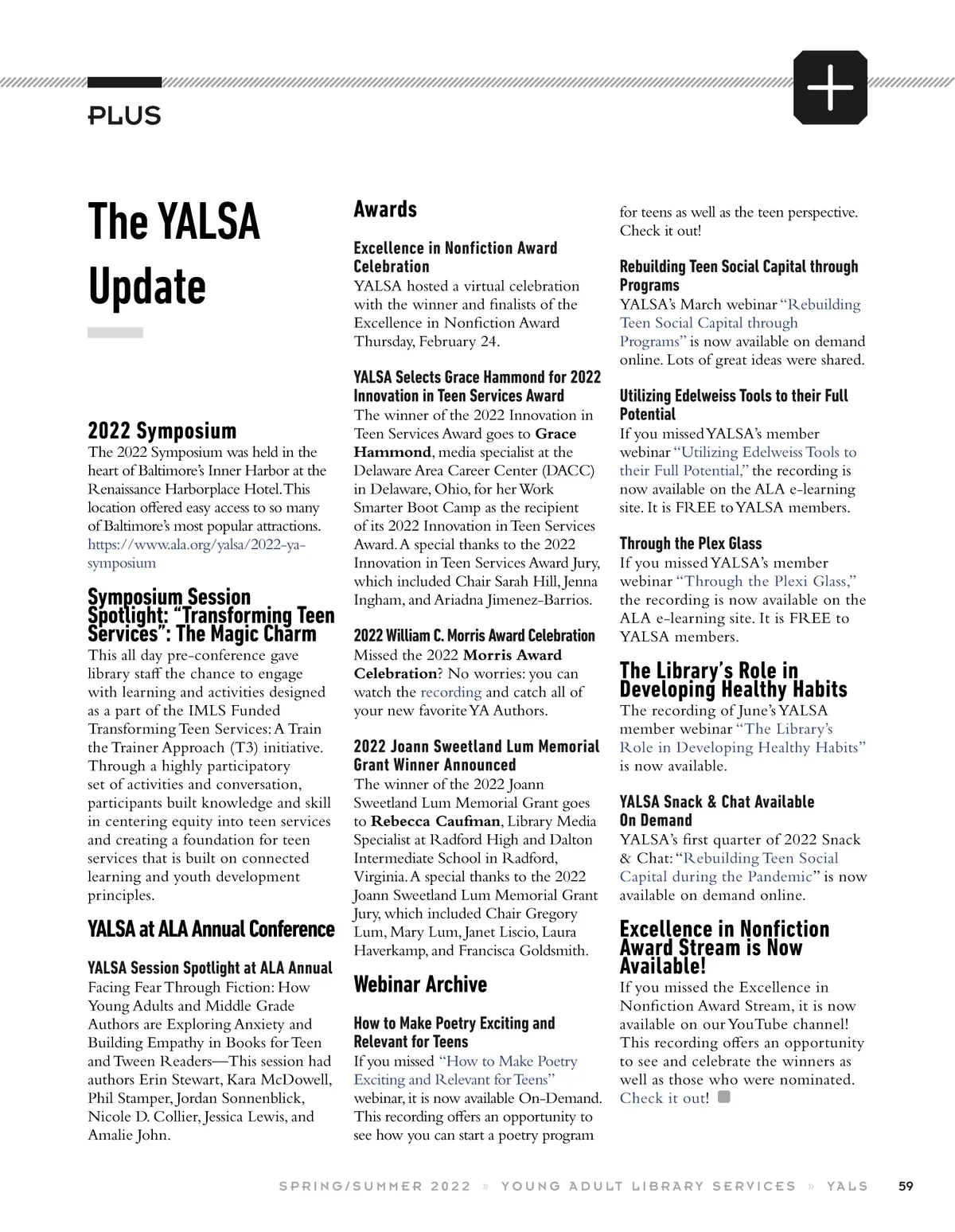 PLUS

The YALSA Update

2022 Symposium
The 2022 Symposium was held in the heart of Baltimore's Inner Harbor at the Renaissance Harborplace Hotel. This location offered easy access to so many of Baltimore's most popular attractions. https://www.ala.org/yalsa/2022-ya-symposium

Symposium Session Spotlight: "Transforming Teen Services": The Magic Charm
This all day pre-conference gave library staff the chance to engage with learning and activities designed as a part of the IMLS Funded Transforming Teen Services: A Train the Trainer Approach (T3) initiative. Through a highly participatory set of activities and conversation, participants built knowledge and skill in centering equity into teen services and creating a foundation for teen services that is built on connected learning and youth development principles.

YALSA at ALA Annual Conference

YALSA Session Spotlight at ALA Annual
Facing Fear Through Fiction: How Young Adults and Middle Grade Authors are Exploring Anxiety and Building Empathy in Books for Teen and Tween Readers—This session had authors Erin Stewart, Kara McDowell, Phil Stamper, Jordan Sonnenblick, Nicole D. Collier, Jessica Lewis, and Amalie John.

Awards

Excellence in Nonfiction Award Celebration
YALSA hosted a virtual celebration with the winner and finalists of the Excellence in Nonfiction Award Thursday, February 24.

YALSA Selects Grace Hammond for 2022 Innovation in Teen Services Award
The winner of the 2022 Innovation in Teen Services Award goes to Grace Hammond, media specialist at the Delaware Area Career Center (DACC) in Delaware, Ohio, for her Work Smarter Boot Camp as the recipient of its 2022 Innovation in Teen Services Award. A special thanks to the 2022 Innovation in Teen Services Award Jury, which included Chair Sarah Hill, Jenna Ingham, and Ariadna Jimenez-Barrios.

2022 William C. Morris Award Celebration
Missed the 2022 Morris Award Celebration? No worries: you can watch the recording and catch all of your new favorite YA Authors.

2022 Joann Sweetland Lum Memorial Grant Winner Announced
The winner of the 2022 Joann Sweetland Lum Memorial Grant goes to Rebecca Caufman, Library Media Specialist at Radford High and Dalton Intermediate School in Radford, Virginia. A special thanks to the 2022 Joann Sweetland Lum Memorial Grant Jury, which included Chair Gregory Lum, Mary Lum, Janet Liscio, Laura Haverkamp, and Francisca Goldsmith.

Webinar Archive

How to Make Poetry Exciting and Relevant for Teens
If you missed "How to Make Poetry Exciting and Relevant for Teens" webinar, it is now available On-Demand. This recording offers an opportunity to see how you can start a poetry program for teens as well as the teen perspective. Check it out!

Rebuilding Teen Social Capital through Programs
YALSA's March webinar "Rebuilding Teen Social Capital through Programs" is now available on demand online. Lots of great ideas were shared.

Utilizing Edelweiss Tools to their Full Potential
If you missed YALSA's member webinar "Utilizing Edelweiss Tools to their Full Potential," the recording is now available on the ALA e-learning site. It is FREE to YALSA members.

Through the Plex Glass
If you missed YALSA's member webinar "Through the Plexi Glass," the recording is now available on the ALA e-learning site. It is FREE to YALSA members.

The Library's Role in Developing Healthy Habits
The recording of June's YALSA member webinar "The Library's Role in Developing Healthy Habits" is now available.

YALSA Snack & Chat Available On Demand
YALSA's first quarter of 2022 Snack & Chat: "Rebuilding Teen Social Capital during the Pandemic" is now available on demand online.

Excellence in Nonfiction Award Stream is Now Available!
If you missed the Excellence in Nonfiction Award Stream, it is now available on our YouTube channel! This recording offers an opportunity to see and celebrate the winners as well as those who were nominated. Check it out!

SPRING/SUMMER 2022 » YOUNG ADULT LIBRARY SERVICES » YALS 59